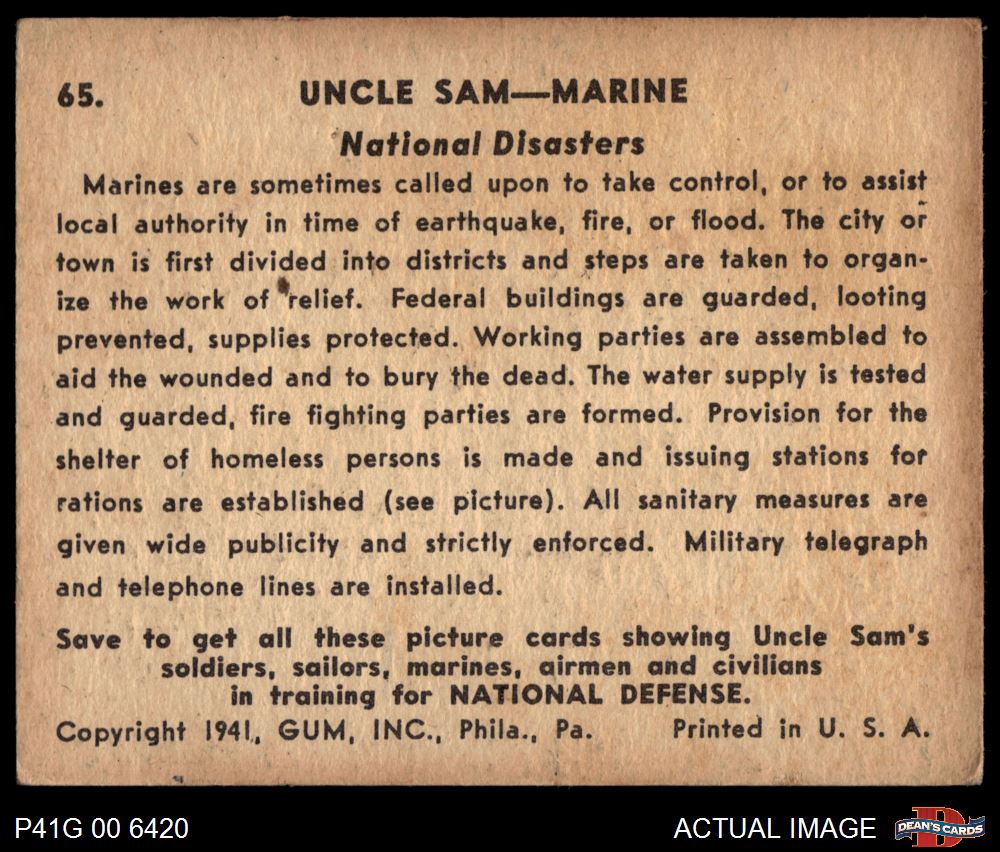 65. UNCLE SAM—MARINE

National Disasters

Marines are sometimes called upon to take control, or to assist local authority in time of earthquake, fire, or flood. The city or town is first divided into districts and steps are taken to organize the work of relief. Federal buildings are guarded, looting prevented, supplies protected. Working parties are assembled to aid the wounded and to bury the dead. The water supply is tested and guarded, fire fighting parties are formed. Provision for the shelter of homeless persons is made and issuing stations for rations are established (see picture). All sanitary measures are given wide publicity and strictly enforced. Military telegraph and telephone lines are installed.

Save to get all these picture cards showing Uncle Sam's soldiers, sailors, marines, airmen and civilians in training for NATIONAL DEFENSE.

Copyright 1941, GUM, INC., Phila., Pa. Printed in U. S. A.

P41G 00 6420

ACTUAL IMAGE

DEAN'S CARDS